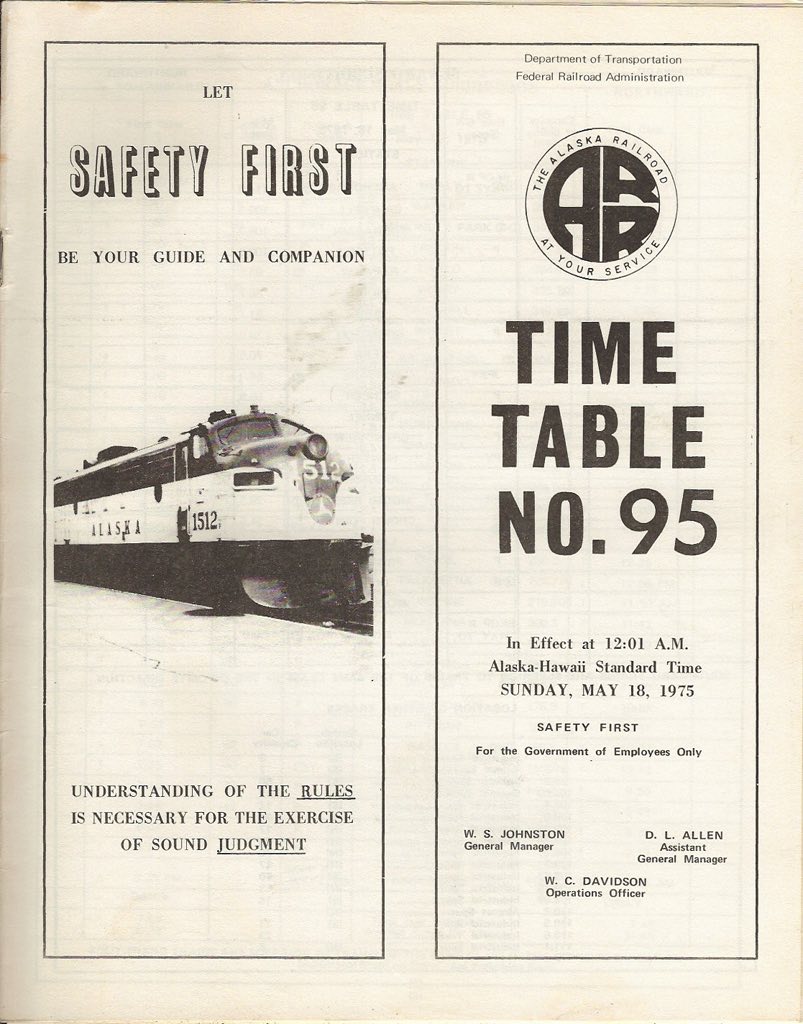 LET

SAFETY FIRST

BE YOUR GUIDE AND COMPANION

ALASKA 1512

512

UNDERSTANDING OF THE RULES IS NECESSARY FOR THE EXERCISE OF SOUND JUDGMENT

Department of Transportation
Federal Railroad Administration

THE ALASKA RAILROAD
ARR
AT YOUR SERVICE

TIME TABLE NO. 95

In Effect at 12:01 A.M.
Alaska-Hawaii Standard Time
SUNDAY, MAY 18, 1975

SAFETY FIRST

For the Government of Employees Only

W. S. JOHNSTON
General Manager

D. L. ALLEN
Assistant
General Manager

W. C. DAVIDSON
Operations Officer